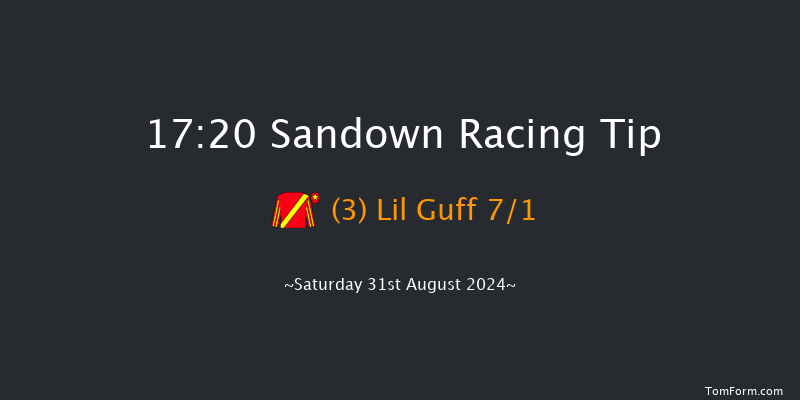 17:20 Sandown Racing Tip

(3) Lil Guff 7/1

~Saturday 31st August 2024~

TomForm.com